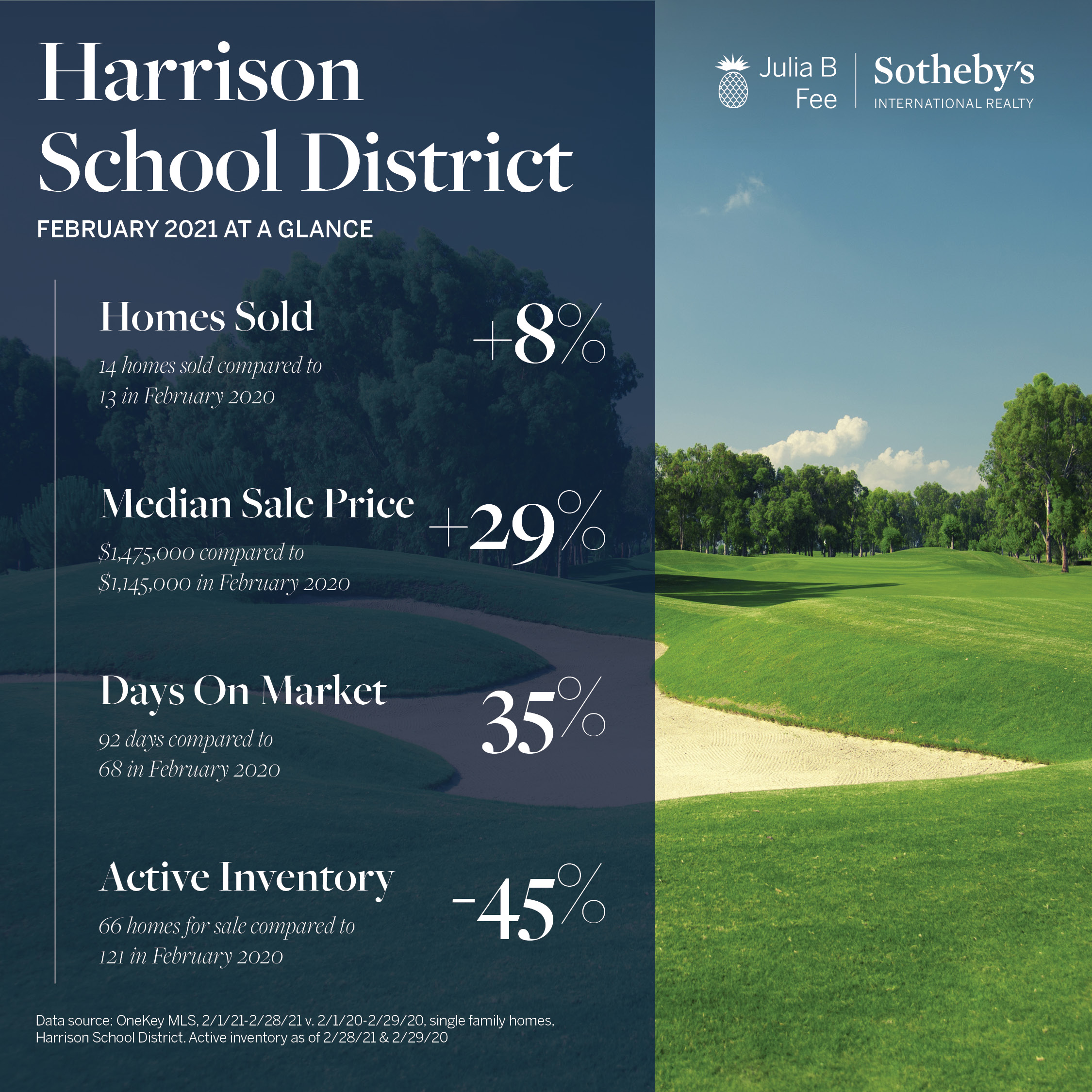 Harrison School District

FEBRUARY 2021 AT A GLANCE

Julia B Fee | Sotheby's INTERNATIONAL REALTY

Homes Sold

14 homes sold compared to 13 in February 2020

+8%

Median Sale Price

$1,475,000 compared to $1,145,000 in February 2020

+29%

Days On Market

92 days compared to 68 in February 2020

35%

Active Inventory

66 homes for sale compared to 121 in February 2020

-45%

Data source: OneKey MLS, 2/1/21-2/28/21 v. 2/1/20-2/29/20, single family homes, Harrison School District. Active inventory as of 2/28/21 & 2/29/20